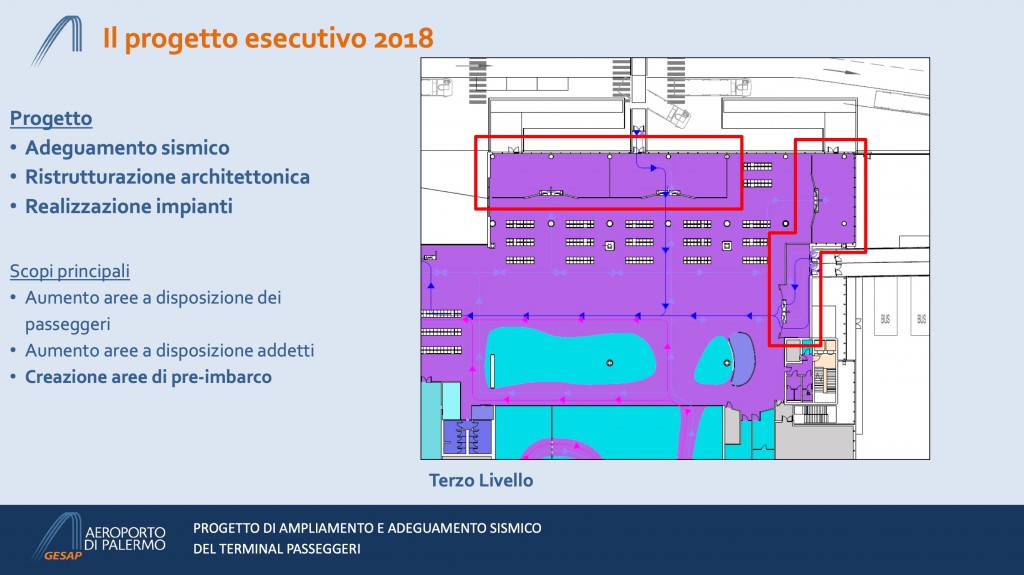 Il progetto esecutivo 2018

Progetto
• Adeguamento sismico
• Ristrutturazione architettonica
• Realizzazione impianti

Scopi principali
• Aumento aree a disposizione dei passeggeri
• Aumento aree a disposizione addetti
• Creazione aree di pre-imbarco

BUS
BUS

Terzo Livello

AEROPORTO
DI PALERMO
GESAP

PROGETTO DI AMPLIAMENTO E ADEGUAMENTO SISMICO
DEL TERMINAL PASSEGGERI